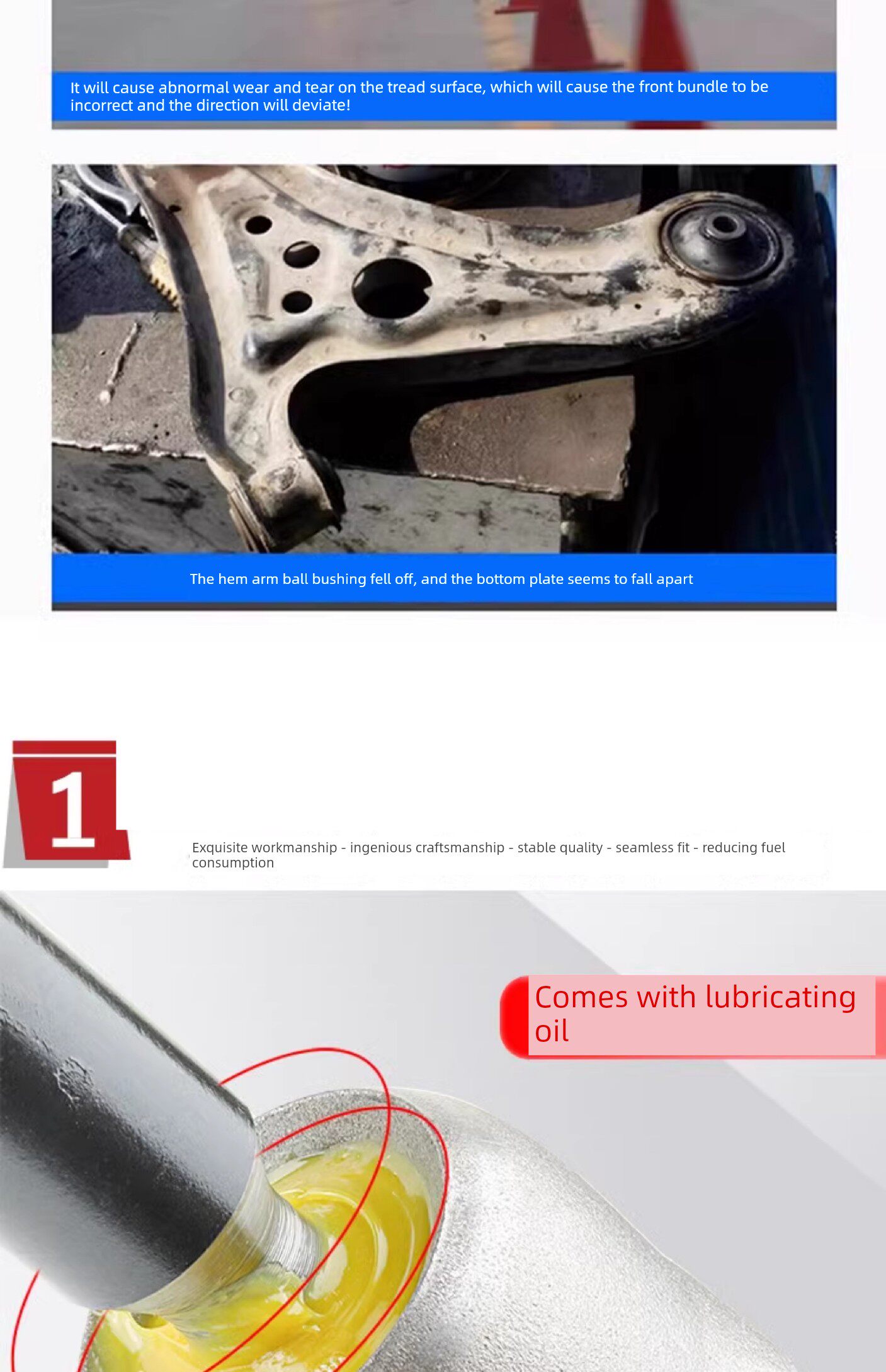 It will cause abnormal wear and tear on the tread surface, which will cause the front bundle to be incorrect and the direction will deviate!

The hem arm ball bushing fell off, and the bottom plate seems to fall apart

1

Exquisite workmanship - ingenious craftsmanship - stable quality - seamless fit - reducing fuel consumption

Comes with lubricating oil